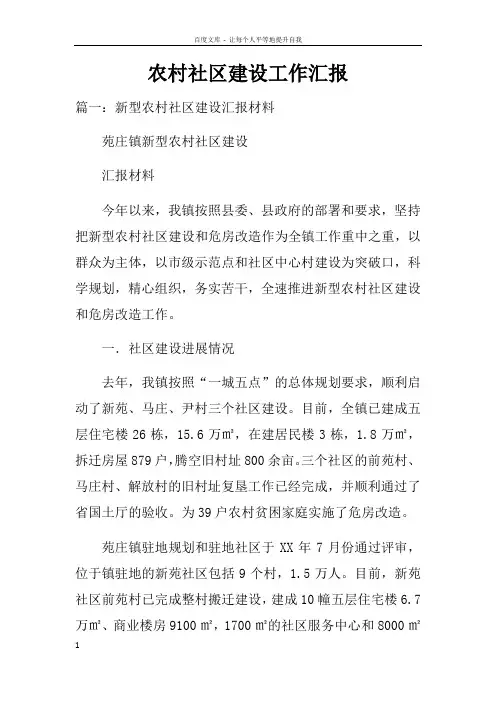 百度文库 - 让每个人平等地提升自我

农村社区建设工作汇报

篇一：新型农村社区建设汇报材料

苑庄镇新型农村社区建设

汇报材料

今年以来，我镇按照县委、县政府的部署和要求，坚持把新型农村社区建设和危房改造作为全镇工作重中之重，以群众为主体，以市级示范点和社区中心村建设为突破口，科学规划，精心组织，务实苦干，全速推进新型农村社区建设和危房改造工作。

一．社区建设进展情况

去年，我镇按照“一城五点”的总体规划要求，顺利启动了新苑、马庄、尹村三个社区建设。目前，全镇已建成五层住宅楼 26 栋，15.6 万㎡，在建居民楼 3 栋，1.8 万㎡，拆迁房屋 879 户，腾空旧村址 800 余亩。三个社区的前苑村、马庄村、解放村的旧村址复垦工作已经完成，并顺利通过了省国土厅的验收。为 39 户农村贫困家庭实施了危房改造。

苑庄镇驻地规划和驻地社区于 XX 年 7 月份通过评审，位于镇驻地的新苑社区包括 9 个村，1.5 万人。目前，新苑社区前苑村已完成整村搬迁建设，建成 10 幢五层住宅楼 6.7 万㎡、商业楼房 9100 ㎡，1700 ㎡的社区服务中心和 8000 ㎡

1